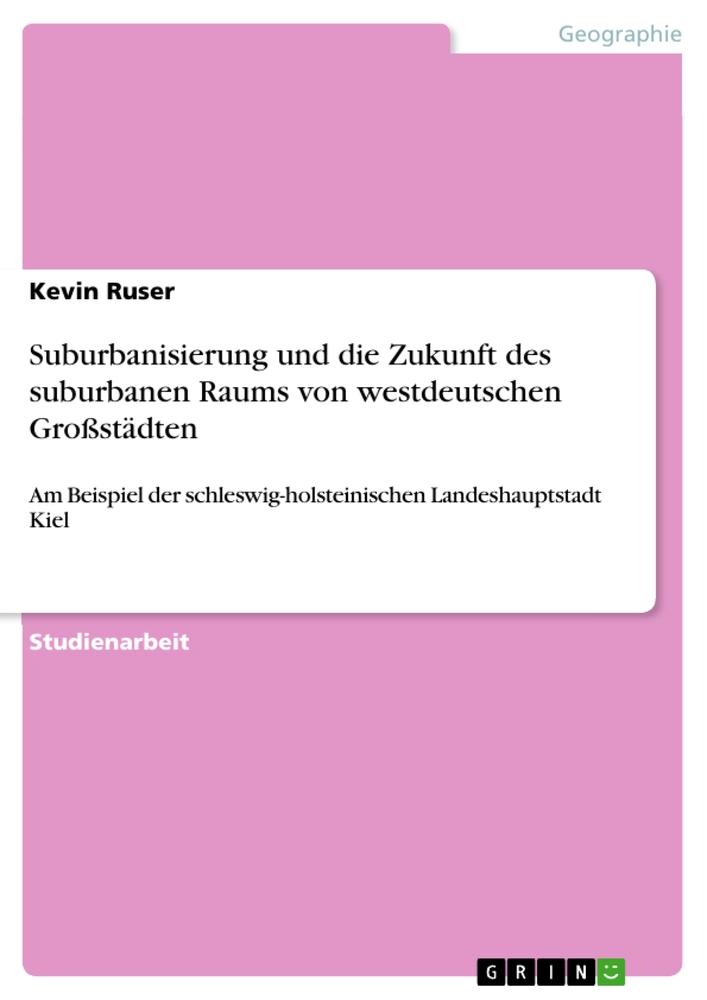 Geographie

Kevin Ruser

Suburbanisierung und die Zukunft des suburbanen Raums von westdeutschen Großstädten

Am Beispiel der schleswig-holsteinischen Landeshauptstadt Kiel

Studienarbeit

GRIN